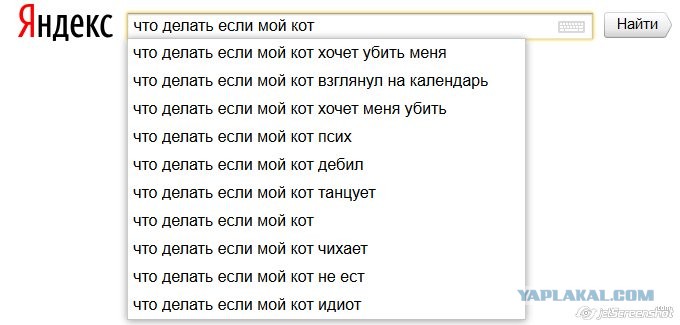 Яндекс
что делать если мой кот
Найти
что делать если мой кот хочет убить меня
что делать если мой кот взглянул на календарь
что делать если мой кот хочет меня убить
что делать если мой кот псих
что делать если мой кот дебил
что делать если мой кот танцует
что делать если мой кот
что делать если мой кот чихает
что делать если мой кот не ест
что делать если мой кот идиот
YAPLAKAL.COM
JetScreenshot